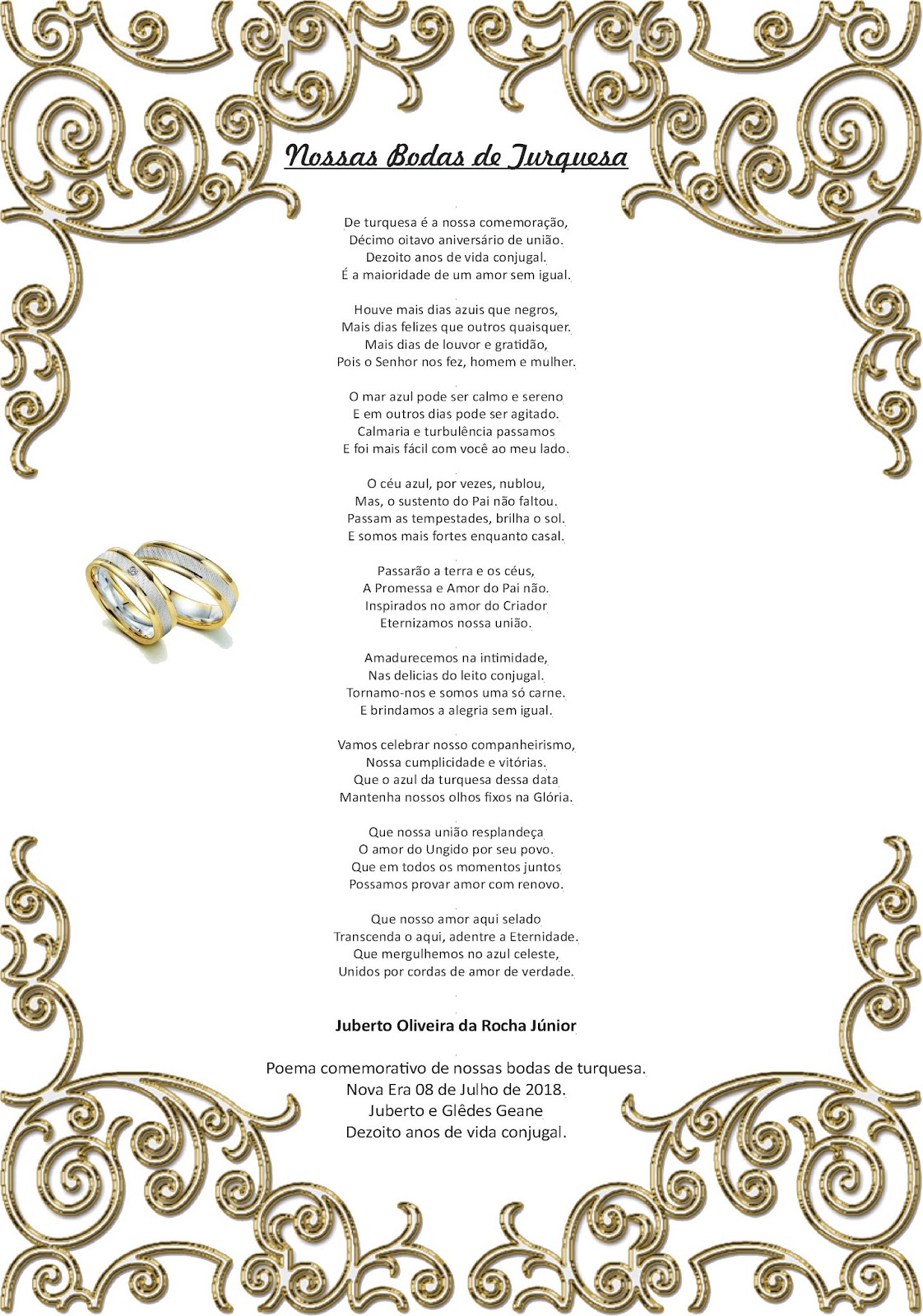 Nossas Bodas de Turquesa

De turquesa é a nossa comemoração,
Décimo oitavo aniversário de união.
Dezoito anos de vida conjugal.
É a maioridade de um amor sem igual.

Houve mais dias azuis que negros,
Mais dias felizes que outros quaisquer.
Mais dias de louvor e gratidão,
Pois o Senhor nos fez, homem e mulher.

O mar azul pode ser calmo e sereno
E em outros dias pode ser agitado.
Calmaria e turbulência passamos
E foi mais fácil com você ao meu lado.

O céu azul, por vezes, nublou,
Mas, o sustento do Pai não faltou.
Passam as tempestades, brilha o sol.
E somos mais fortes enquanto casal.

Passarão a terra e os céus,
A Promessa e Amor do Pai não.
Inspirados no amor do Criador
Eternizamos nossa união.

Amadurecemos na intimidade,
Nas delicias do leito conjugal.
Tornamo-nos e somos uma só carne.
E brindamos a alegria sem igual.

Vamos celebrar nosso companheirismo,
Nossa cumplicidade e vitórias.
Que o azul da turquesa dessa data
Mantenha nossos olhos fixos na Glória.

Que nossa união resplandeça
O amor do Ungido por seu povo.
Que em todos os momentos juntos
Possamos provar amor com renovo.

Que nosso amor aqui selado
Transcenda o aqui, adentre a Eternidade.
Que mergulhemos no azul celeste,
Unidos por cordas de amor de verdade.

Juberto Oliveira da Rocha Júnior

Poema comemorativo de nossas bodas de turquesa.
Nova Era 08 de Julho de 2018.
Juberto e Glêdes Geane
Dezoito anos de vida conjugal.